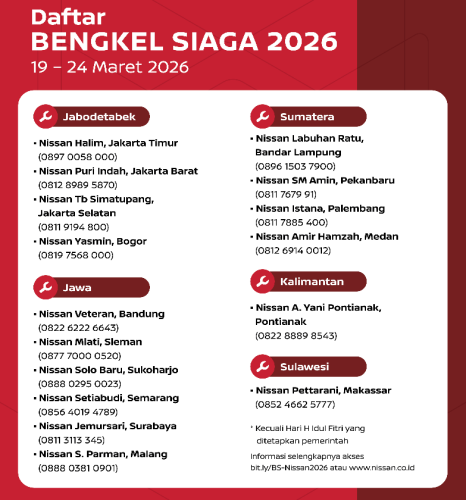 Daftar
BENGKEL SIAGA 2026
19 – 24 Maret 2026

Jabodetabek

• Nissan Halim, Jakarta Timur
(0897 0058 000)
• Nissan Puri Indah, Jakarta Barat
(0812 8989 5870)
• Nissan Tb Simatupang, Jakarta Selatan
(0811 9194 800)
• Nissan Yasmin, Bogor
(0819 7568 000)

Jawa

• Nissan Veteran, Bandung
(0822 6222 6643)
• Nissan Mlati, Sleman
(0877 7000 0520)
• Nissan Solo Baru, Sukoharjo
(0888 0295 0023)
• Nissan Setiabudi, Semarang
(0856 4019 4789)
• Nissan Jemursari, Surabaya
(0811 3113 345)
• Nissan S. Parman, Malang
(0888 0381 0901)

Sumatera

• Nissan Labuhan Ratu, Bandar Lampung
(0896 1503 7900)
• Nissan SM Amin, Pekanbaru
(0811 7679 91)
• Nissan Istana, Palembang
(0811 7885 400)
• Nissan Amir Hamzah, Medan
(0812 6914 0012)

Kalimantan

• Nissan A. Yani Pontianak, Pontianak
(0822 8889 8543)

Sulawesi

• Nissan Pettarani, Makassar
(0852 4662 5777)

* Kecuali Hari H Idul Fitri yang ditetapkan pemerintah

Informasi selengkapnya akses bit.ly/BS-Nissan2026 atau www.nissan.co.id